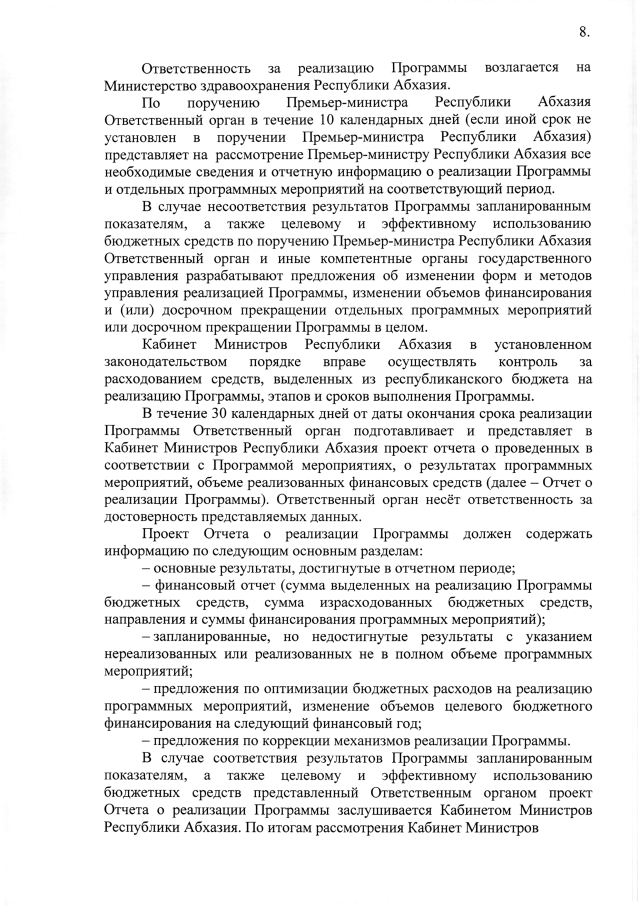 8.

Ответственность за реализацию Программы возлагается на Министерство здравоохранения Республики Абхазия.

По поручению Премьер-министра Республики Абхазия Ответственный орган в течение 10 календарных дней (если иной срок не установлен в поручении Премьер-министра Республики Абхазия) представляет на рассмотрение Премьер-министру Республики Абхазия все необходимые сведения и отчетную информацию о реализации Программы и отдельных программных мероприятий на соответствующий период.

В случае несоответствия результатов Программы запланированным показателям, а также целевому и эффективному использованию бюджетных средств по поручению Премьер-министра Республики Абхазия Ответственный орган и иные компетентные органы государственного управления разрабатывают предложения об изменении форм и методов управления реализацией Программы, изменении объемов финансирования и (или) досрочном прекращении отдельных программных мероприятий или досрочном прекращении Программы в целом.

Кабинет Министров Республики Абхазия в установленном законодательством порядке вправе осуществлять контроль за расходованием средств, выделенных из республиканского бюджета на реализацию Программы, этапов и сроков выполнения Программы.

В течение 30 календарных дней от даты окончания срока реализации Программы Ответственный орган подготавливает и представляет в Кабинет Министров Республики Абхазия проект отчета о проведенных в соответствии с Программой мероприятиях, о результатах программных мероприятий, объеме реализованных финансовых средств (далее – Отчет о реализации Программы). Ответственный орган несёт ответственность за достоверность представляемых данных.

Проект Отчета о реализации Программы должен содержать информацию по следующим основным разделам:

– основные результаты, достигнутые в отчетном периоде;

– финансовый отчет (сумма выделенных на реализацию Программы бюджетных средств, сумма израсходованных бюджетных средств, направления и суммы финансирования программных мероприятий);

– запланированные, но недостигнутые результаты с указанием нереализованных или реализованных не в полном объеме программных мероприятий;

– предложения по оптимизации бюджетных расходов на реализацию программных мероприятий, изменение объемов целевого бюджетного финансирования на следующий финансовый год;

– предложения по коррекции механизмов реализации Программы.

В случае соответствия результатов Программы запланированным показателям, а также целевому и эффективному использованию бюджетных средств представленный Ответственным органом проект Отчета о реализации Программы заслушивается Кабинетом Министров Республики Абхазия. По итогам рассмотрения Кабинет Министров